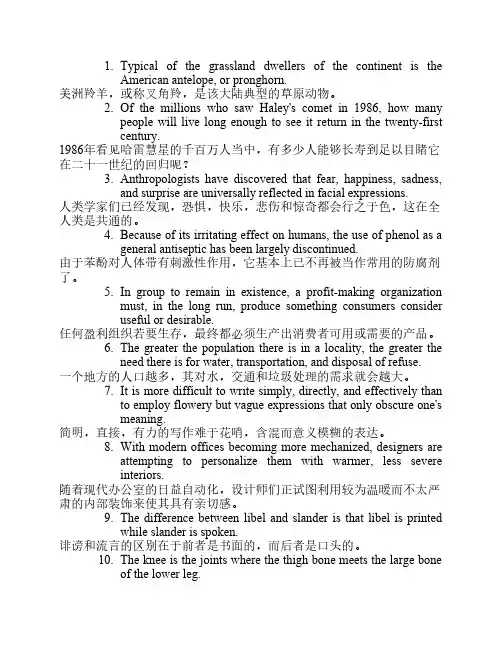 1. Typical of the grassland dwellers of the continent is the American antelope, or pronghorn.
美洲羚羊，或称叉角羚，是该大陆典型的草原动物。
2. Of the millions who saw Haley's comet in 1986, how many people will live long enough to see it return in the twenty-first century.
1986年看见哈雷慧星的千百万人当中，有多少人能够长寿到足以目睹它在二十一世纪的回归呢？
3. Anthropologists have discovered that fear, happiness, sadness, and surprise are universally reflected in facial expressions.
人类学家们已经发现，恐惧，快乐，悲伤和惊奇都会行之于色，这在全人类是共通的。
4. Because of its irritating effect on humans, the use of phenol as a general antiseptic has been largely discontinued.
由于苯酚对人体带有刺激性作用，它基本上已不再被当作常用的防腐剂了。
5. In group to remain in existence, a profit-making organization must, in the long run, produce something consumers consider useful or desirable.
任何盈利组织若要生存，最终都必须生产出消费者可用或需要的产品。
6. The greater the population there is in a locality, the greater the need there is for water, transportation, and disposal of refuse.
一个地方的人口越多，其对水，交通和垃圾处理的需求就会越大。
7. It is more difficult to write simply, directly, and effectively than to employ flowery but vague expressions that only obscure one's meaning.
简明，直接，有力的写作难于花哨，含混而意义模糊的表达。
8. With modern offices becoming more mechanized, designers are attempting to personalize them with warmer, less severe interiors.
随着现代办公室的日益自动化，设计师们正试图利用较为温暖而不太严肃的内部装饰来使其具有亲切感。
9. The difference between libel and slander is that libel is printed while slander is spoken.
诽谤和流言的区别在于前者是书面的，而后者是口头的。
10. The knee is the joints where the thigh bone meets the large bone of the lower leg.